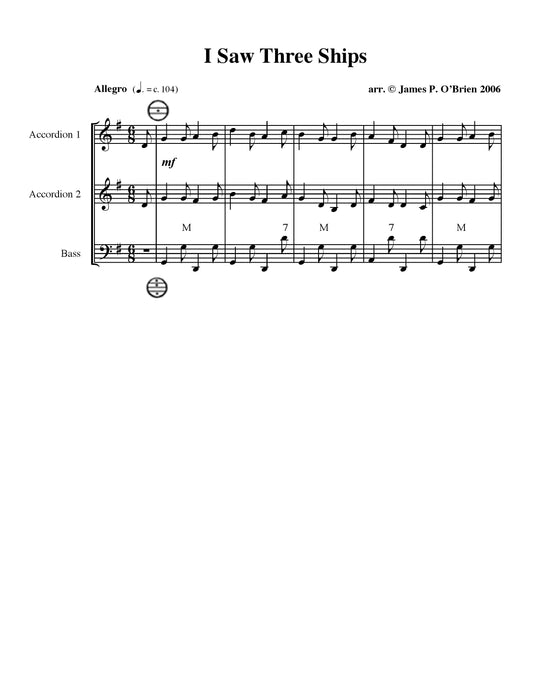 I Saw Three Ships

Allegro (♩. = c. 104)

arr. © James P. O'Brien 2006

Accordion 1

mf

Accordion 2

M

7

M

7

M

Bass